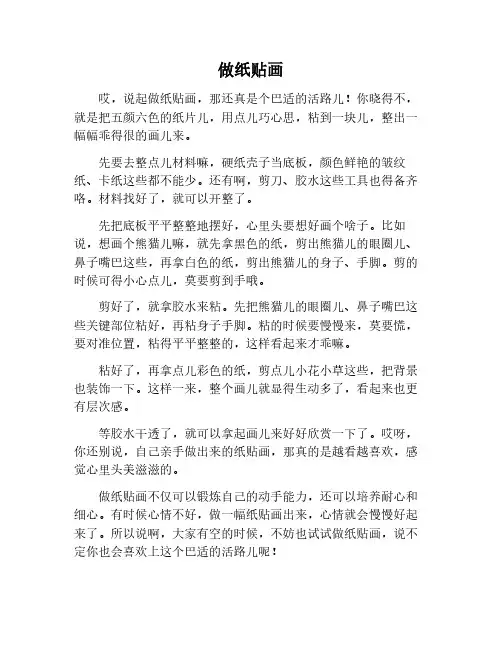 做纸贴画

哎，说起做纸贴画，那还真是个巴适的活路儿！你晓得不，就是把五颜六色的纸片儿，用点儿巧心思，粘到一块儿，整出一幅幅乖得很的画儿来。

先要去整点儿材料嘛，硬纸壳子当底板，颜色鲜艳的皱纹纸、卡纸这些都不能少。还有啊，剪刀、胶水这些工具也得备齐咯。材料找好了，就可以开整了。

先把底板平平整整地摆好，心里头要想好画个啥子。比如说，想画个熊猫儿嘛，就先拿黑色的纸，剪出熊猫儿的眼圈儿、鼻子嘴巴这些，再拿白色的纸，剪出熊猫儿的身子、手脚。剪的时候可得小心点儿，莫要剪到手哦。

剪好了，就拿胶水来粘。先把熊猫儿的眼圈儿、鼻子嘴巴这些关键部位粘好，再粘身子手脚。粘的时候要慢慢来，莫要慌，要对准位置，粘得平平整整的，这样看起来才乖嘛。

粘好了，再拿点儿彩色的纸，剪点儿小花小草这些，把背景也装饰一下。这样一来，整个画儿就显得生动多了，看起来也更有层次感。

等胶水干透了，就可以拿起画儿来好好欣赏一下了。哎呀，你还别说，自己亲手做出来的纸贴画，那真的是越看越喜欢，感觉心里头美滋滋的。

做纸贴画不仅可以锻炼自己的动手能力，还可以培养耐心和细心。有时候心情不好，做一幅纸贴画出来，心情就会慢慢好起来了。所以说啊，大家有空的时候，不妨也试试做纸贴画，说不定你也会喜欢上这个巴适的活路儿呢！